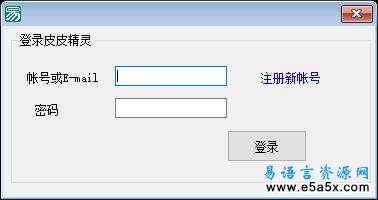 登录皮皮精灵

帐号或E-mail

注册新帐号

密码

登录

易语言资源网
www.e5a5x.com